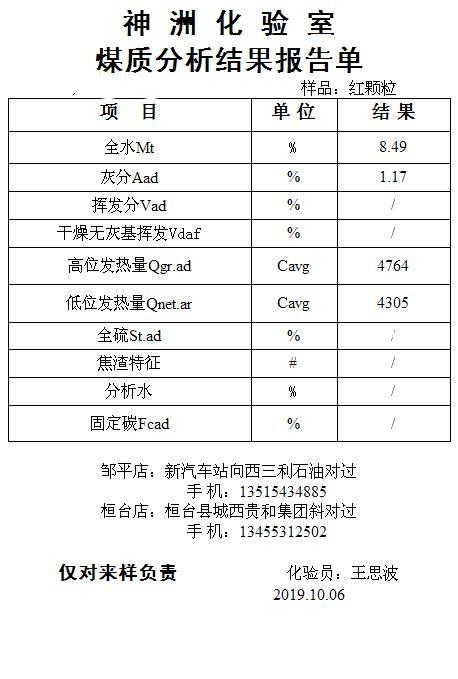 神 洲 化 验 室
煤质分析结果报告单

样品：红颗粒

| 项 目 | 单 位 | 结 果 |
|---|---|---|
| 全水Mt | % | 8.49 |
| 灰分Aad | % | 1.17 |
| 挥发分Vad | % | / |
| 干燥无灰基挥发Vdaf | % | / |
| 高位发热量Qgr.ad | Cavg | 4764 |
| 低位发热量Qnet.ar | Cavg | 4305 |
| 全硫St.ad | % | / |
| 焦渣特征 | # | / |
| 分析水 | % | / |
| 固定碳Fcad | % | / |

邹平店：新汽车站向西三利石油对过
手 机：13515434885
桓台店：桓台县城西贵和集团斜对过
手 机：13455312502

仅对来样负责

化验员：王思波
2019.10.06